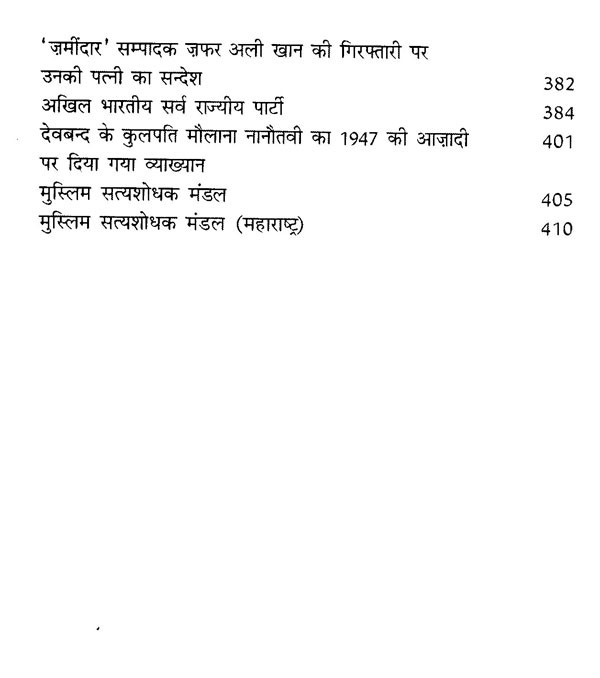 'ज़मींदार' सम्पादक ज़फर अली खान की गिरफ्तारी पर उनकी पत्नी का सन्देश 382
अखिल भारतीय सर्व राज्यीय पार्टी 384
देवबन्द के कुलपति मौलाना नानौतवी का 1947 की आज़ादी पर दिया गया व्याख्यान 401
मुस्लिम सत्यशोधक मंडल 405
मुस्लिम सत्यशोधक मंडल (महाराष्ट्र) 410